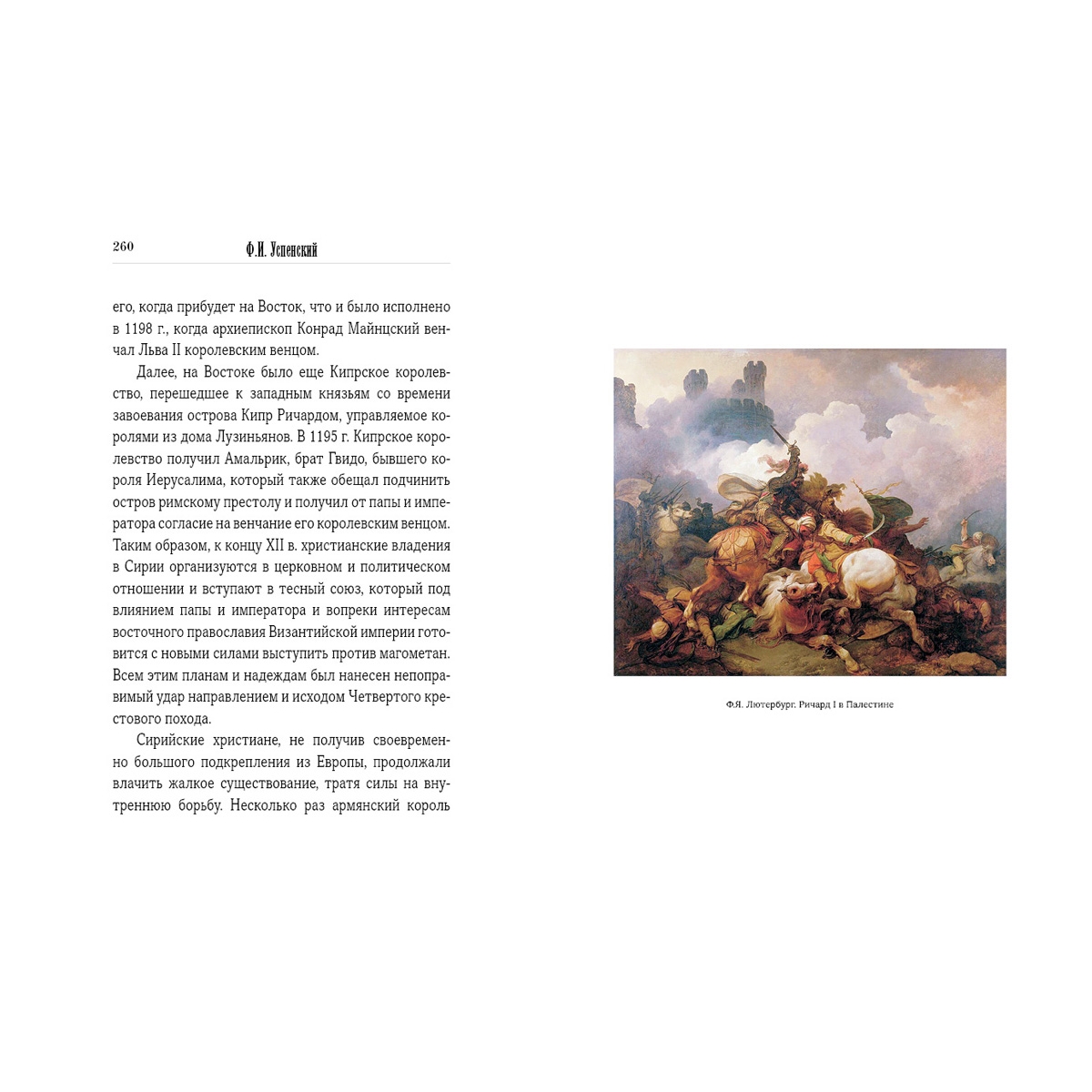 260 Ф.И. Успенский

его, когда прибудет на Восток, что и было исполнено в 1198 г., когда архиепископ Конрад Майнцский венчал Льва II королевским венцом.

Далее, на Востоке было еще Кипрское королевство, перешедшее к западным князьям со времени завоевания острова Кипр Ричардом, управляемое королями из дома Лузиньянов. В 1195 г. Кипрское королевство получил Амальрик, брат Гвидо, бывшего короля Иерусалима, который также обещал подчинить остров римскому престолу и получил от папы и императора согласие на венчание его королевским венцом. Таким образом, к концу XII в. христианские владения в Сирии организуются в церковном и политическом отношении и вступают в тесный союз, который под влиянием папы и императора и вопреки интересам восточного православия Византийской империи готовится с новыми силами выступить против магометан. Всем этим планам и надеждам был нанесен непоправимый удар направлением и исходом Четвертого крестового похода.

Сирийские христиане, не получив своевременно большого подкрепления из Европы, продолжали влачить жалкое существование, тратя силы на внутреннюю борьбу. Несколько раз армянский король

Ф.Я. Лютербург. Ричард I в Палестине